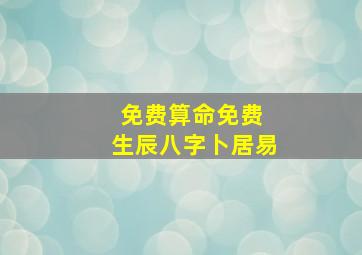 免费算命免费
生辰八字卜居易